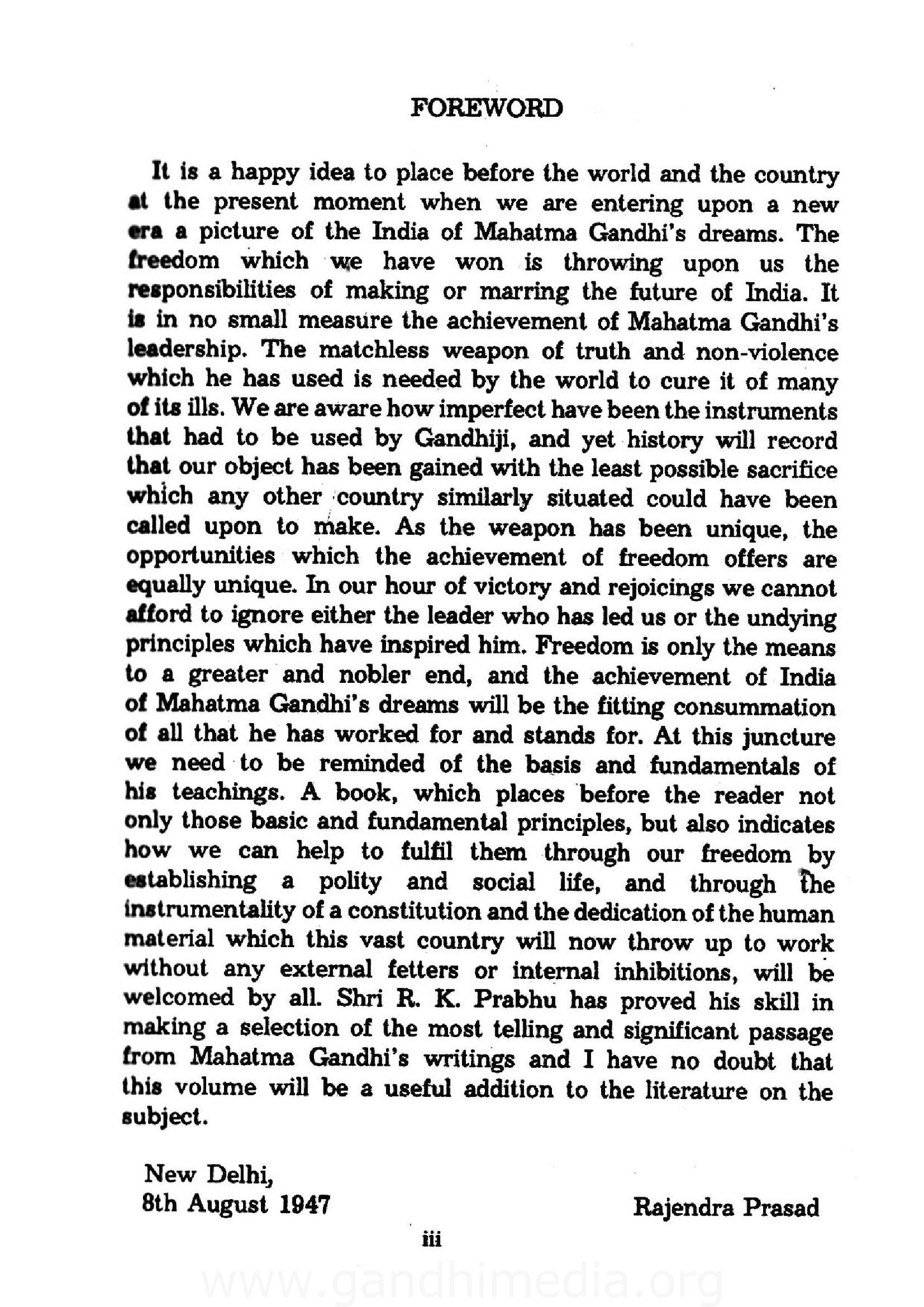 FOREWORD

It is a happy idea to place before the world and the country at the present moment when we are entering upon a new era a picture of the India of Mahatma Gandhi's dreams. The freedom which we have won is throwing upon us the responsibilities of making or marring the future of India. It is in no small measure the achievement of Mahatma Gandhi's leadership. The matchless weapon of truth and non-violence which he has used is needed by the world to cure it of many of its ills. We are aware how imperfect have been the instruments that had to be used by Gandhiji, and yet history will record that our object has been gained with the least possible sacrifice which any other country similarly situated could have been called upon to make. As the weapon has been unique, the opportunities which the achievement of freedom offers are equally unique. In our hour of victory and rejoicings we cannot afford to ignore either the leader who has led us or the undying principles which have inspired him. Freedom is only the means to a greater and nobler end, and the achievement of India of Mahatma Gandhi's dreams will be the fitting consummation of all that he has worked for and stands for. At this juncture we need to be reminded of the basis and fundamentals of his teachings. A book, which places before the reader not only those basic and fundamental principles, but also indicates how we can help to fulfil them through our freedom by establishing a polity and social life, and through the instrumentality of a constitution and the dedication of the human material which this vast country will now throw up to work without any external fetters or internal inhibitions, will be welcomed by all. Shri R. K. Prabhu has proved his skill in making a selection of the most telling and significant passage from Mahatma Gandhi's writings and I have no doubt that this volume will be a useful addition to the literature on the subject.

New Delhi,
8th August 1947

Rajendra Prasad

iii

www.gandhimedia.org